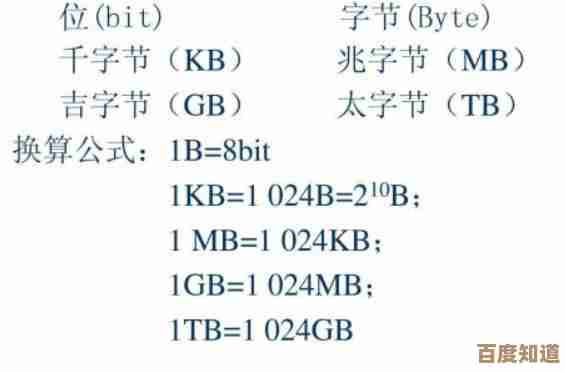 位(bit)
字节(Byte)
千字节（KB）
兆字节（MB）
吉字节（GB）
太字节（TB）

换算公式：1B=8bit
1KB=1 024B=$2^{10}$B；
1 MB=1 024KB；
1GB=1 024MB；
1TB=1 024GB

百度知道